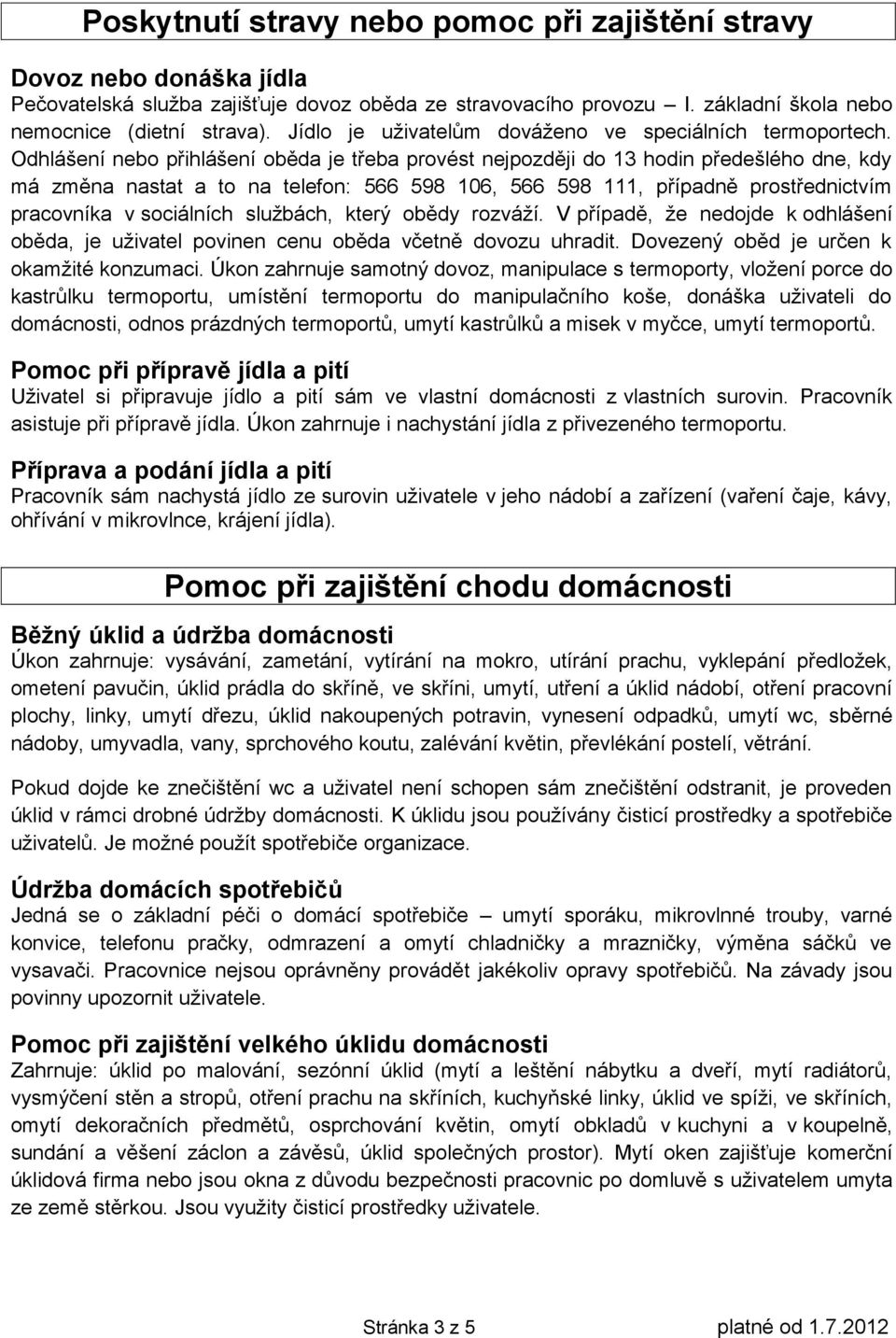 Poskytnutí stravy nebo pomoc při zajištění stravy

Dovoz nebo donáška jídla
Pečovatelská služba zajišťuje dovoz oběda ze stravovacího provozu – I. základní škola nebo nemocnice (dietní strava). Jídlo je uživatelům dováženo ve speciálních termoportech. Odhlášení nebo přihlášení oběda je třeba provést nejpozději do 13 hodin předešlého dne, kdy má změna nastat a to na telefon: 566 598 106, 566 598 111, případně prostřednictvím pracovníka v sociálních službách, který obědy rozváží. V případě, že nedojde k odhlášení oběda, je uživatel povinen cenu oběda včetně dovozu uhradit. Dovezený oběd je určen k okamžité konzumaci. Úkon zahrnuje samotný dovoz, manipulace s termoporty, vložení porce do kastrůlku termoportu, umístění termoportu do manipulačního koše, donáška uživateli do domácnosti, odnos prázdných termoportů, umytí kastrůlků a misek v myčce, umytí termoportů.

Pomoc při přípravě jídla a pití
Uživatel si připravuje jídlo a pití sám ve vlastní domácnosti z vlastních surovin. Pracovník asistuje při přípravě jídla. Úkon zahrnuje i nachystání jídla z přivezeného termoportu.

Příprava a podání jídla a pití
Pracovník sám nachystá jídlo ze surovin uživatele v jeho nádobí a zařízení (vaření čaje, kávy, ohřívání v mikrovlnce, krájení jídla).

Pomoc při zajištění chodu domácnosti

Běžný úklid a údržba domácnosti
Úkon zahrnuje: vysávání, zametání, vytírání na mokro, utírání prachu, vyklepání předložek, ometení pavučin, úklid prádla do skříně, ve skříni, umytí, utření a úklid nádobí, otření pracovní plochy, linky, umytí dřezu, úklid nakoupených potravin, vynesení odpadků, umytí wc, sběrné nádoby, umyvadla, vany, sprchového koutu, zalévání květin, převlékání postelí, větrání.

Pokud dojde ke znečištění wc a uživatel není schopen sám znečištění odstranit, je proveden úklid v rámci drobné údržby domácnosti. K úklidu jsou používány čisticí prostředky a spotřebiče uživatelů. Je možné použít spotřebiče organizace.

Údržba domácích spotřebičů
Jedná se o základní péči o domácí spotřebiče – umytí sporáku, mikrovlnné trouby, varné konvice, telefonu pračky, odmrazení a omytí chladničky a mrazničky, výměna sáčků ve vysavači. Pracovnice nejsou oprávněny provádět jakékoliv opravy spotřebičů. Na závady jsou povinny upozornit uživatele.

Pomoc při zajištění velkého úklidu domácnosti
Zahrnuje: úklid po malování, sezónní úklid (mytí a leštění nábytku a dveří, mytí radiátorů, vysmýčení stěn a stropů, otření prachu na skříních, kuchyňské linky, úklid ve spíži, ve skříních, omytí dekoračních předmětů, osprchování květin, omytí obkladů v kuchyni a v koupelně, sundání a věšení záclon a závěsů, úklid společných prostor). Mytí oken zajišťuje komerční úklidová firma nebo jsou okna z důvodu bezpečnosti pracovnic po domluvě s uživatelem umyta ze země stěrkou. Jsou využity čisticí prostředky uživatele.

Stránka 3 z 5 platné od 1.7.2012